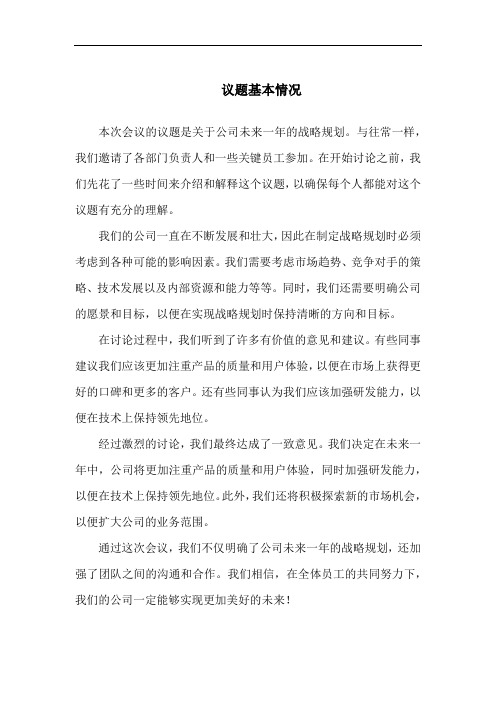 议题基本情况

本次会议的议题是关于公司未来一年的战略规划。与往常一样，我们邀请了各部门负责人和一些关键员工参加。在开始讨论之前，我们先花了一些时间来介绍和解释这个议题，以确保每个人都能对这个议题有充分的理解。

我们的公司一直在不断发展和壮大，因此在制定战略规划时必须考虑到各种可能的影响因素。我们需要考虑市场趋势、竞争对手的策略、技术发展以及内部资源和能力等等。同时，我们还需要明确公司的愿景和目标，以便在实现战略规划时保持清晰的方向和目标。

在讨论过程中，我们听到了许多有价值的意见和建议。有些同事建议我们应该更加注重产品的质量和用户体验，以便在市场上获得更好的口碑和更多的客户。还有些同事认为我们应该加强研发能力，以便在技术上保持领先地位。

经过激烈的讨论，我们最终达成了一致意见。我们决定在未来一年中，公司将更加注重产品的质量和用户体验，同时加强研发能力，以便在技术上保持领先地位。此外，我们还将积极探索新的市场机会，以便扩大公司的业务范围。

通过这次会议，我们不仅明确了公司未来一年的战略规划，还加强了团队之间的沟通和合作。我们相信，在全体员工的共同努力下，我们的公司一定能够实现更加美好的未来！